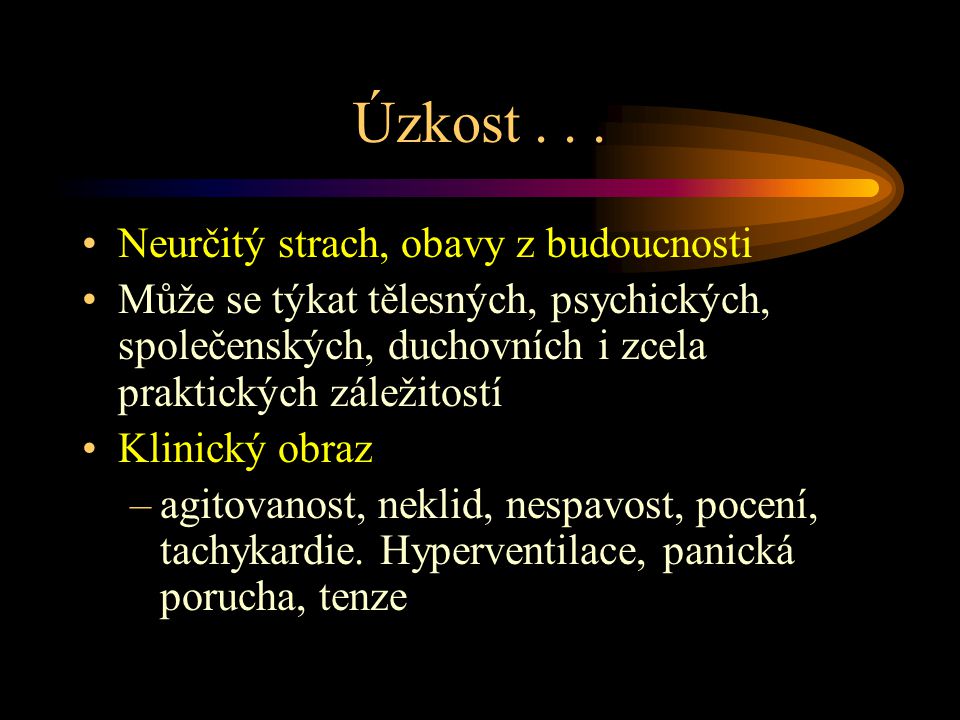 Úzkost . . .

• Neurčitý strach, obavy z budoucnosti
• Může se týkat tělesných, psychických, společenských, duchovních i zcela praktických záležitostí
• Klinický obraz
– agitovanost, neklid, nespavost, pocení, tachykardie. Hyperventilace, panická porucha, tenze